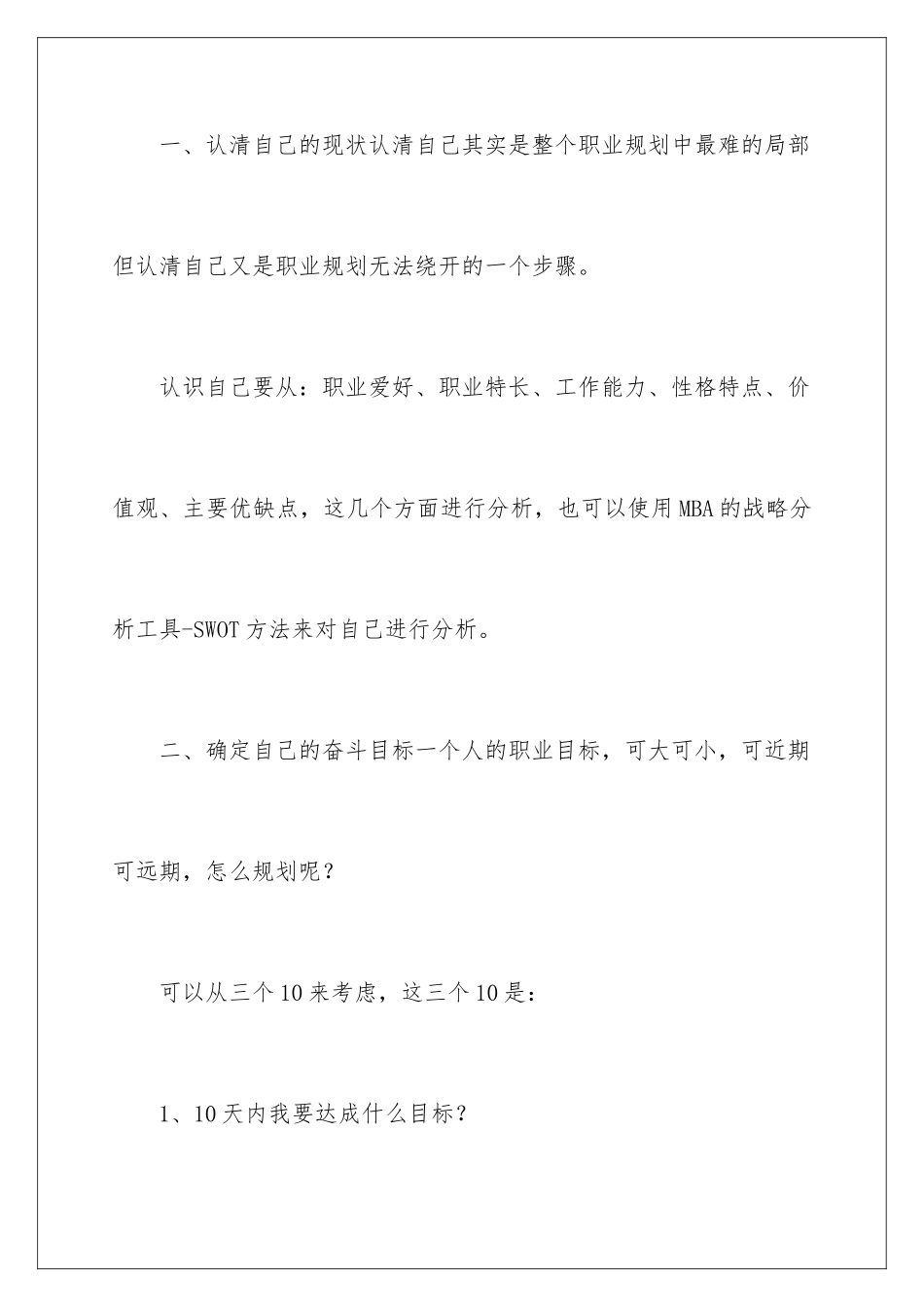 一、认清自己的现状认清自己其实是整个职业规划中最难的局部但认清自己又是职业规划无法绕开的一个步骤。

认识自己要从：职业爱好、职业特长、工作能力、性格特点、价值观、主要优缺点，这几个方面进行分析，也可以使用MBA的战略分析工具-SWOT方法来对自己进行分析。

二、确定自己的奋斗目标一个人的职业目标，可大可小，可近期可远期，怎么规划呢？

可以从三个10来考虑，这三个10是：

1、10天内我要达成什么目标？